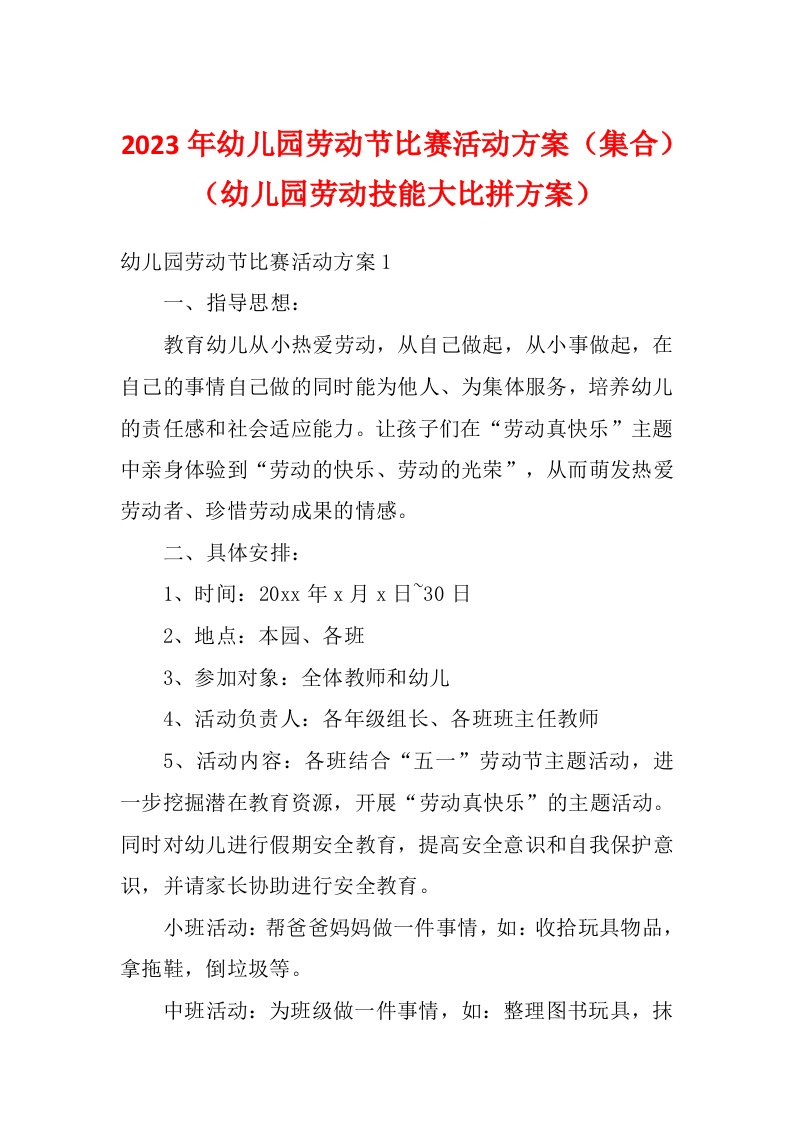 2023年幼儿园劳动节比赛活动方案（集合）（幼儿园劳动技能大比拼方案）

幼儿园劳动节比赛活动方案1

一、指导思想：

教育幼儿从小热爱劳动，从自己做起，从小事做起，在自己的事情自己做的同时能为他人、为集体服务，培养幼儿的责任感和社会适应能力。让孩子们在“劳动真快乐”主题中亲身体验到“劳动的快乐、劳动的光荣”，从而萌发热爱劳动者、珍惜劳动成果的情感。

二、具体安排：

1、时间：20xx年x月x日~30日

2、地点：本园、各班

3、参加对象：全体教师和幼儿

4、活动负责人：各年级组长、各班班主任教师

5、活动内容：各班结合“五一”劳动节主题活动，进一步挖掘潜在教育资源，开展“劳动真快乐”的主题活动。同时对幼儿进行假期安全教育，提高安全意识和自我保护意识，并请家长协助进行安全教育。

小班活动：帮爸爸妈妈做一件事情，如：收拾玩具物品，拿拖鞋，倒垃圾等。

中班活动：为班级做一件事情，如：整理图书玩具，抹